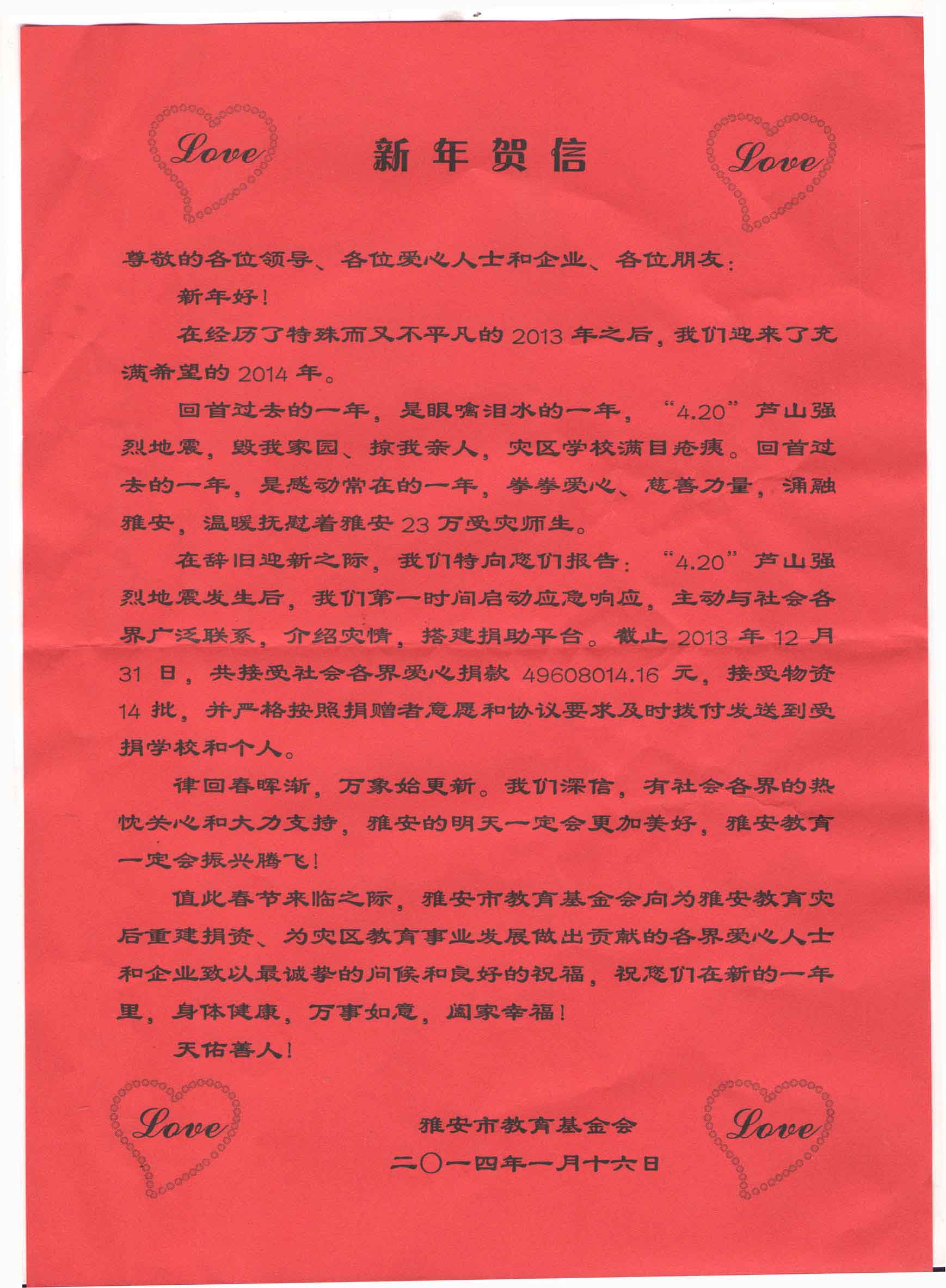 Love

新年贺信

Love

尊敬的各位领导、各位爱心人士和企业、各位朋友：

新年好！

在经历了特殊而又不平凡的 2013 年之后，我们迎来了充满希望的 2014 年。

回首过去的一年，是眼噙泪水的一年，“4.20”芦山强烈地震，毁我家园、掠我亲人，灾区学校满目疮痍。回首过去的一年，是感动常在的一年，拳拳爱心、慈善力量，涌融雅安，温暖抚慰着雅安 23 万受灾师生。

在辞旧迎新之际，我们特向您们报告：“4.20”芦山强烈地震发生后，我们第一时间启动应急响应，主动与社会各界广泛联系，介绍灾情，搭建捐助平台。截止 2013 年 12 月 31 日，共接受社会各界爱心捐款 49608014.16 元，接受物资 14 批，并严格按照捐赠者意愿和协议要求及时拨付发送到受捐学校和个人。

律回春晖渐，万象始更新。我们深信，有社会各界的热忱关心和大力支持，雅安的明天一定会更加美好，雅安教育一定会振兴腾飞！

值此春节来临之际，雅安市教育基金会向为雅安教育灾后重建捐资、为灾区教育事业发展做出贡献的各界爱心人士和企业致以最诚挚的问候和良好的祝福，祝您们在新的一年里，身体健康，万事如意，阖家幸福！

天佑善人！

Love

雅安市教育基金会
二〇一四年一月十六日

Love